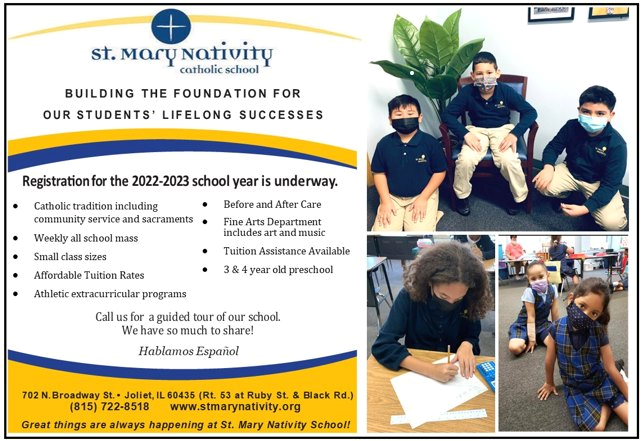 St. Mary Nativity
catholic school

BUILDING THE FOUNDATION FOR
OUR STUDENTS' LIFELONG SUCCESSES

Registration for the 2022-2023 school year is underway.

• Catholic tradition including community service and sacraments
• Weekly all school mass
• Small class sizes
• Affordable Tuition Rates
• Athletic extracurricular programs
• Before and After Care
• Fine Arts Department includes art and music
• Tuition Assistance Available
• 3 & 4 year old preschool

Call us for a guided tour of our school.
We have so much to share!

Hablamos Español

702 N. Broadway St. • Joliet, IL 60435 (Rt. 53 at Ruby St. & Black Rd.)
(815) 722-8518 www.stmarynativity.org

Great things are always happening at St. Mary Nativity School!